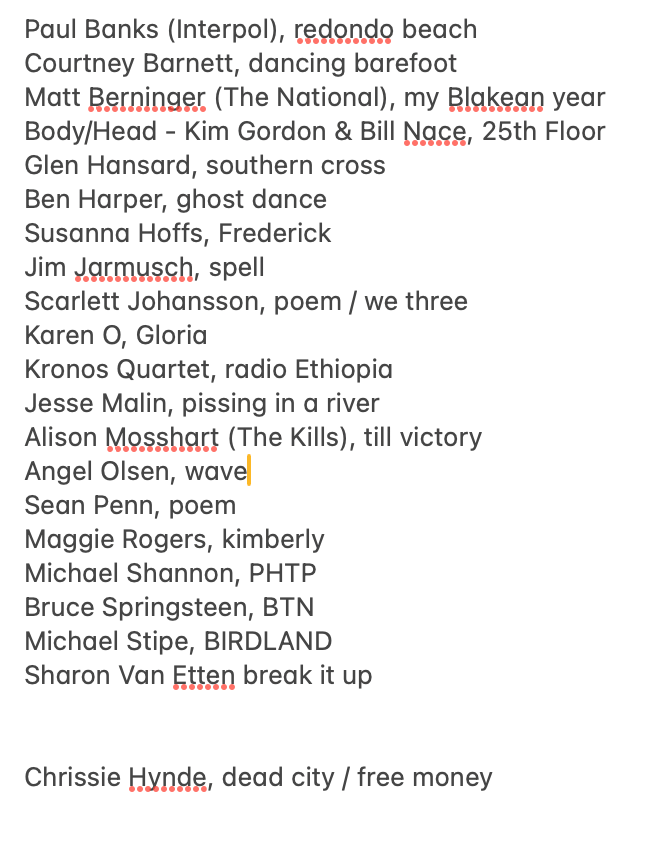 Paul Banks (Interpol), redondo beach
Courtney Barnett, dancing barefoot
Matt Berninger (The National), my Blakean year
Body/Head - Kim Gordon & Bill Nace, 25th Floor
Glen Hansard, southern cross
Ben Harper, ghost dance
Susanna Hoffs, Frederick
Jim Jarmusch, spell
Scarlett Johansson, poem / we three
Karen O, Gloria
Kronos Quartet, radio Ethiopia
Jesse Malin, pissing in a river
Alison Mosshart (The Kills), till victory
Angel Olsen, wave
Sean Penn, poem
Maggie Rogers, kimberly
Michael Shannon, PHTP
Bruce Springsteen, BTN
Michael Stipe, BIRDLAND
Sharon Van Etten break it up

Chrissie Hynde, dead city / free money